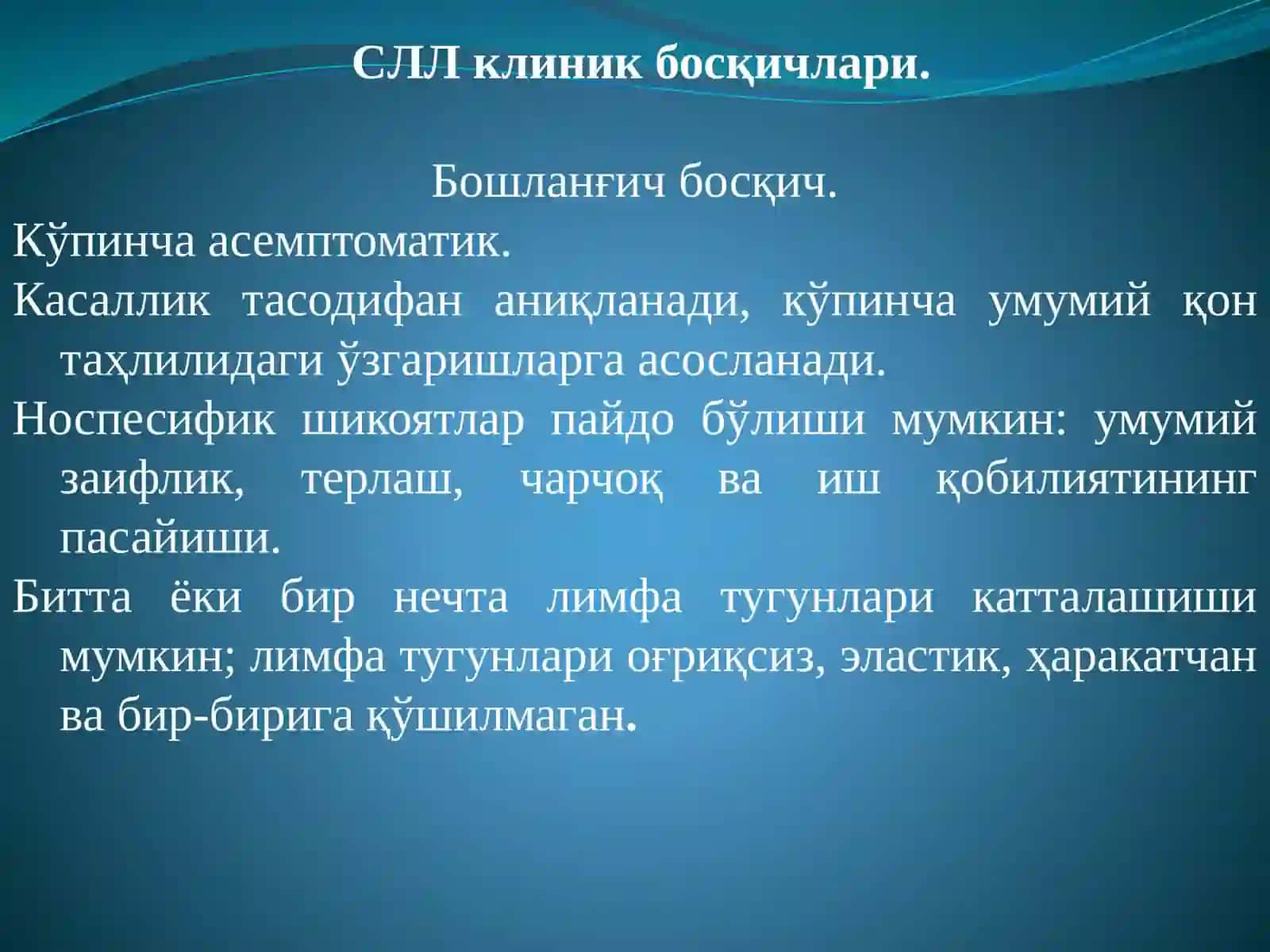 СЛЛ клиник босқичлари.

Бошланғич босқич.

Кўпинча асемптоматик.

Касаллик тасодифан аниқланади, кўпинча умумий қон таҳлилидаги ўзгаришларга асосланади.

Носпесифик шикоятлар пайдо бўлиши мумкин: умумий заифлик, терлаш, чарчоқ ва иш қобилиятининг пасайиши.

Битта ёки бир нечта лимфа тугунлари катталашиши мумкин; лимфа тугунлари оғриқсиз, эластик, ҳаракатчан ва бир-бирига қўшилмаган.